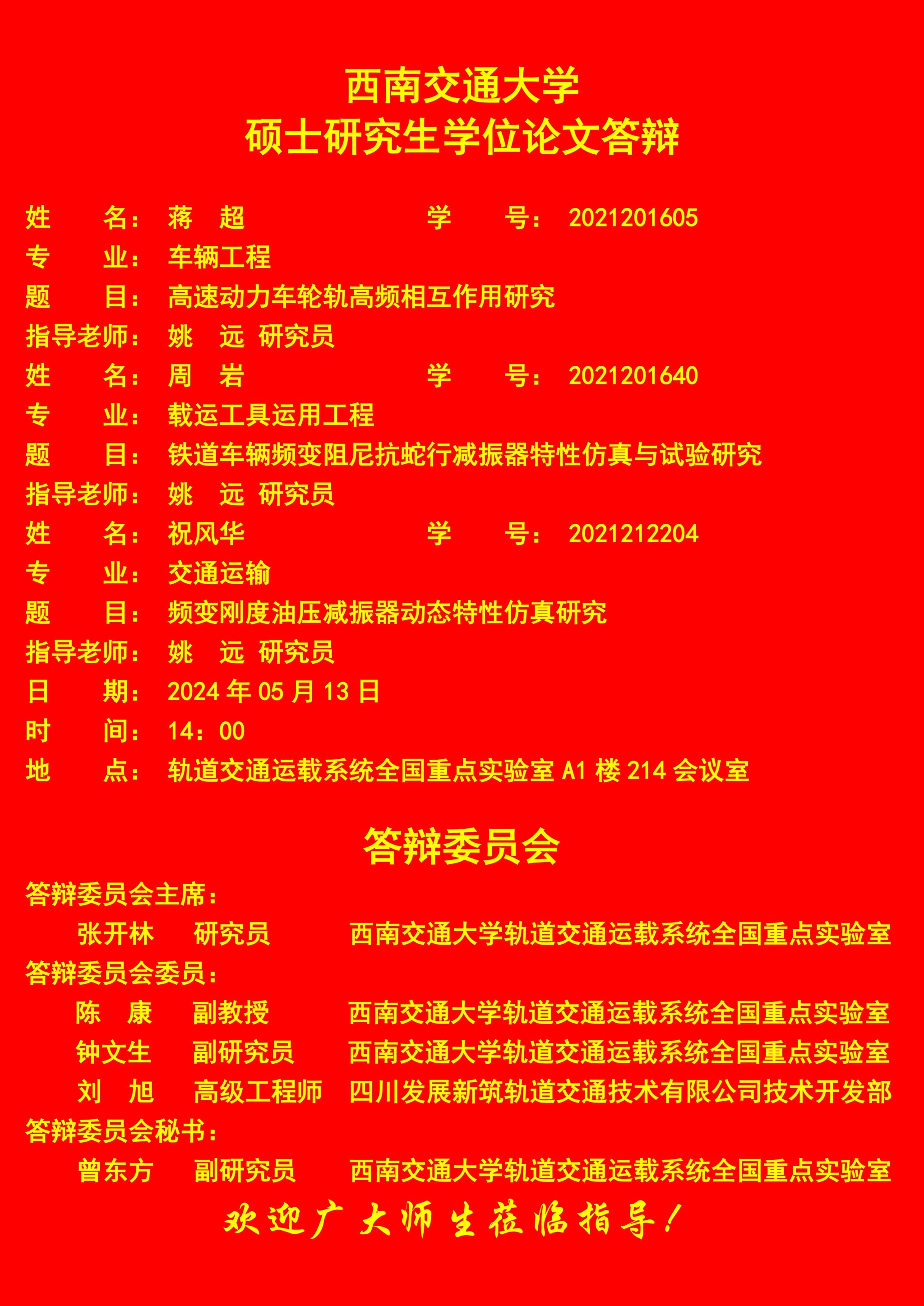 西南交通大学
硕士研究生学位论文答辩

姓　名：蒋　超　　　　学　号：2021201605
专　业：车辆工程
题　目：高速动力车轮轨高频相互作用研究
指导老师：姚　远　研究员
姓　名：周　岩　　　　学　号：2021201640
专　业：载运工具运用工程
题　目：铁道车辆频变阻尼抗蛇行减振器特性仿真与试验研究
指导老师：姚　远　研究员
姓　名：祝风华　　　　学　号：2021212204
专　业：交通运输
题　目：频变刚度油压减振器动态特性仿真研究
指导老师：姚　远　研究员
日　期：2024 年 05 月 13 日
时　间：14：00
地　点：轨道交通运载系统全国重点实验室 A1 楼 214 会议室

答辩委员会

答辩委员会主席：
张开林　研究员　西南交通大学轨道交通运载系统全国重点实验室
答辩委员会委员：
陈　康　副教授　西南交通大学轨道交通运载系统全国重点实验室
钟文生　副研究员　西南交通大学轨道交通运载系统全国重点实验室
刘　旭　高级工程师　四川发展新筑轨道交通技术有限公司技术开发部
答辩委员会秘书：
曾东方　副研究员　西南交通大学轨道交通运载系统全国重点实验室

欢迎广大师生莅临指导！